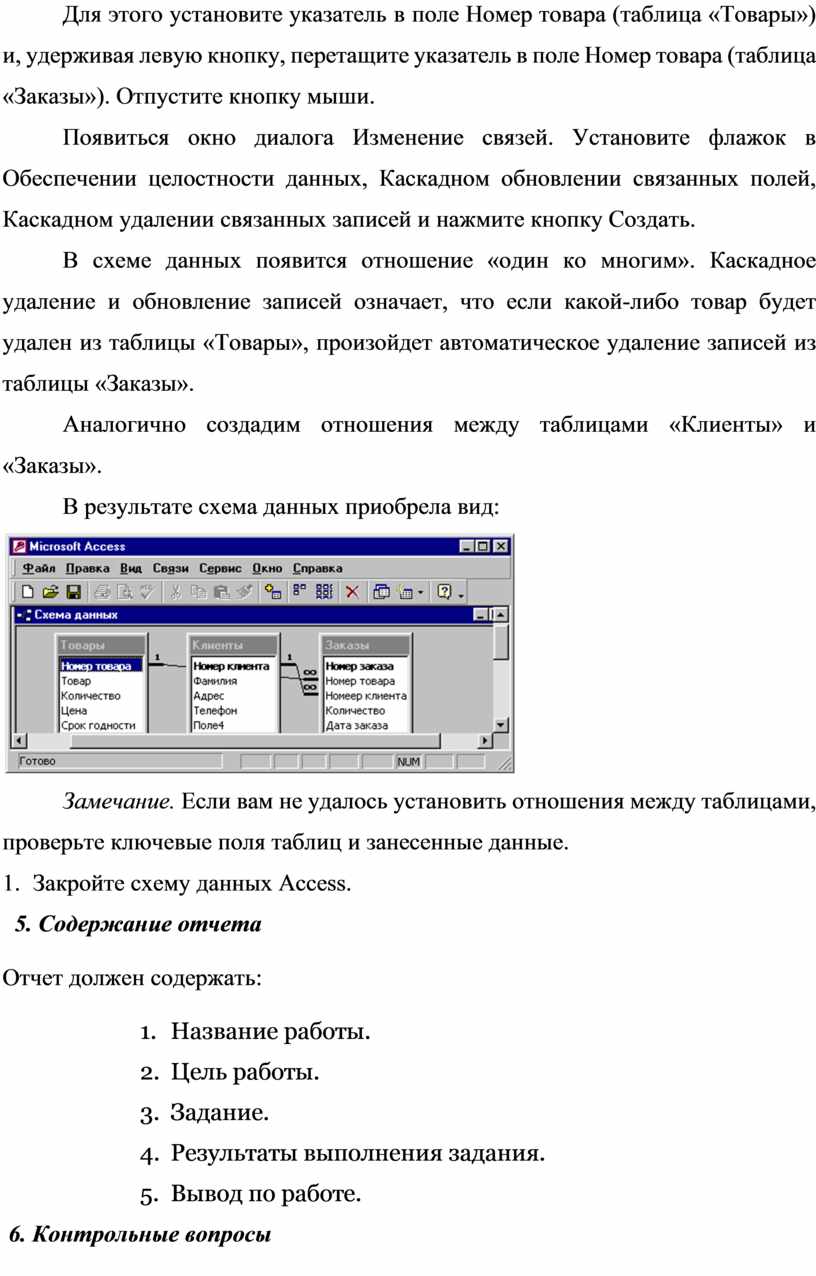 Для этого установите указатель в поле Номер товара (таблица «Товары») и, удерживая левую кнопку, перетащите указатель в поле Номер товара (таблица «Заказы»). Отпустите кнопку мыши.

Появиться окно диалога Изменение связей. Установите флажок в Обеспечении целостности данных, Каскадном обновлении связанных полей, Каскадном удалении связанных записей и нажмите кнопку Создать.

В схеме данных появится отношение «один ко многим». Каскадное удаление и обновление записей означает, что если какой-либо товар будет удален из таблицы «Товары», произойдет автоматическое удаление записей из таблицы «Заказы».

Аналогично создадим отношения между таблицами «Клиенты» и «Заказы».

В результате схема данных приобрела вид:

Microsoft Access
Файл Правка Вид Связи Сервис Окно Справка
Схема данных
Товары
Номер товара
Товар
Количество
Цена
Срок годности
1
Клиенты
Номер клиента
Фамилия
Адрес
Телефон
Поле4
1
∞
∞
Заказы
Номер заказа
Номер товара
Номеер клиента
Количество
Дата заказа
Готово
NUM

Замечание. Если вам не удалось установить отношения между таблицами, проверьте ключевые поля таблиц и занесенные данные.

1. Закройте схему данных Access.

5. Содержание отчета

Отчет должен содержать:

1. Название работы.
2. Цель работы.
3. Задание.
4. Результаты выполнения задания.
5. Вывод по работе.

6. Контрольные вопросы